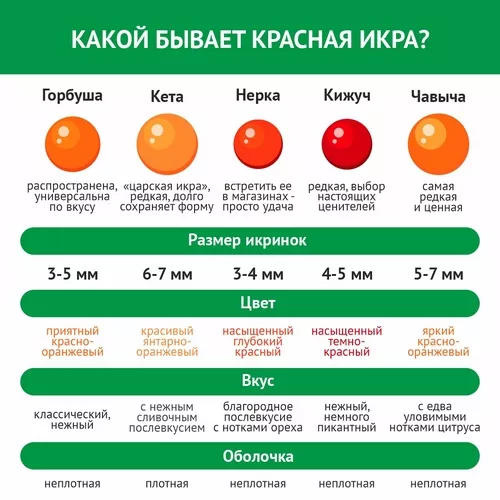 КАКОЙ БЫВАЕТ КРАСНАЯ ИКРА?

| Горбуша | Кета | Нерка | Кижуч | Чавыча |
|---|---|---|---|---|
| распространена, универсальна по вкусу | «царская икра», редкая, долго сохраняет форму | встретить ее в магазинах - просто удача | редкая, выбор настоящих ценителей | самая редкая и ценная |

Размер икринок

| 3-5 мм | 6-7 мм | 3-4 мм | 4-5 мм | 5-7 мм |
|---|---|---|---|---|

Цвет

| приятный красно-оранжевый | красивый янтарно-оранжевый | насыщенный глубокий красный | насыщенный темно-красный | яркий красно-оранжевый |
|---|---|---|---|---|

Вкус

| классический, нежный | с нежным сливочным послевкусием | благородное послевкусие с нотками ореха | нежный, немного пикантный | с едва уловимыми нотками цитруса |
|---|---|---|---|---|

Оболочка

| неплотная | плотная | неплотная | неплотная | неплотная |
|---|---|---|---|---|